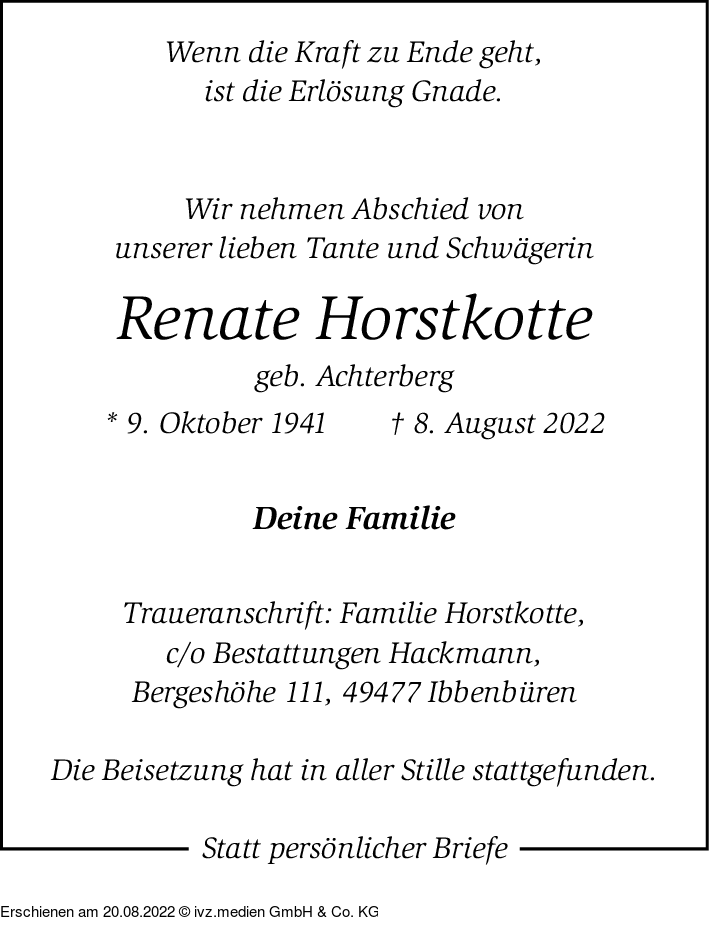 Wenn die Kraft zu Ende geht,
ist die Erlösung Gnade.

Wir nehmen Abschied von
unserer lieben Tante und Schwägerin

Renate Horstkotte

geb. Achterberg

* 9. Oktober 1941 † 8. August 2022

Deine Familie

Traueranschrift: Familie Horstkotte,
c/o Bestattungen Hackmann,
Bergeshöhe 111, 49477 Ibbenbüren

Die Beisetzung hat in aller Stille stattgefunden.

Statt persönlicher Briefe

Erschienen am 20.08.2022 © ivz.medien GmbH & Co. KG